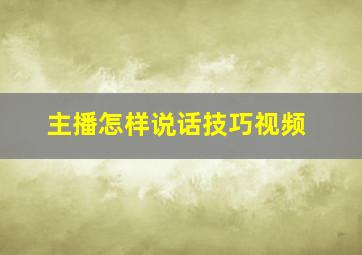 主播怎样说话技巧视频